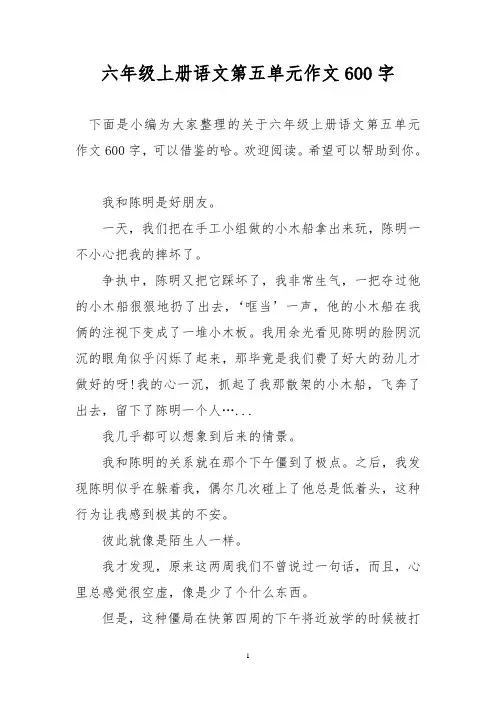 六年级上册语文第五单元作文600字

下面是小编为大家整理的关于六年级上册语文第五单元作文600字，可以借鉴的哈。欢迎阅读。希望可以帮助到你。

我和陈明是好朋友。

一天，我们把在手工小组做的小木船拿出来玩，陈明一不小心把我的摔坏了。

争执中，陈明又把它踩坏了，我非常生气，一把夺过他的小木船狠狠地扔了出去，‘哐当’一声，他的小木船在我俩的注视下变成了一堆小木板。我用余光看见陈明的脸阴沉沉的眼角似乎闪烁了起来，那毕竟是我们费了好大的劲儿才做好的呀!我的心一沉，抓起了我那散架的小木船，飞奔了出去，留下了陈明一个人…...

我几乎都可以想象到后来的情景。

我和陈明的关系就在那个下午僵到了极点。之后，我发现陈明似乎在躲着我，偶尔几次碰上了他总是低着头，这种行为让我感到极其的不安。

彼此就像是陌生人一样。

我才发现，原来这两周我们不曾说过一句话，而且，心里总感觉很空虚，像是少了个什么东西。

但是，这种僵局在快第四周的下午将近放学的时候被打

1